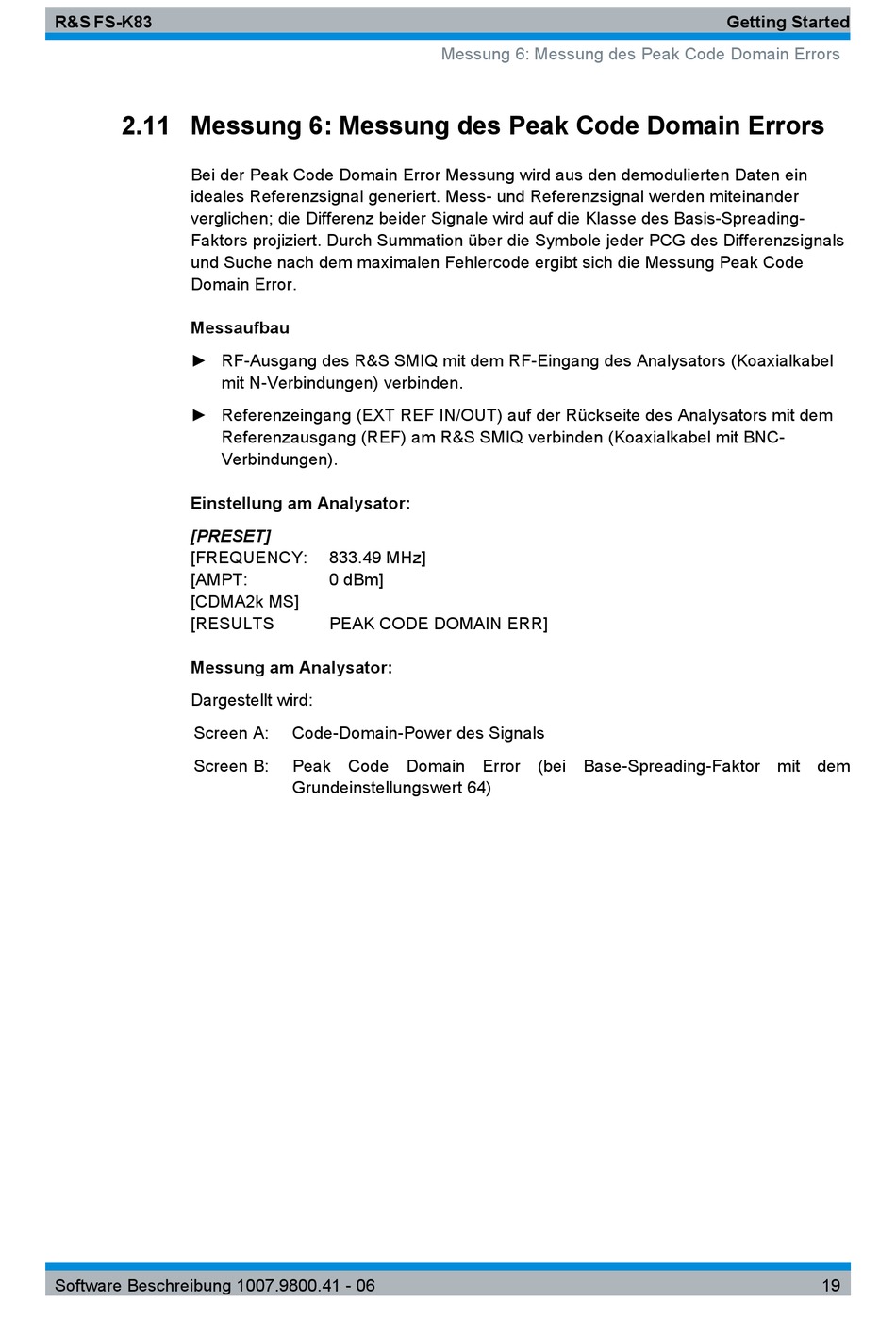 R&S FS-K83 Getting Started

Messung 6: Messung des Peak Code Domain Errors

2.11 Messung 6: Messung des Peak Code Domain Errors

Bei der Peak Code Domain Error Messung wird aus den demodulierten Daten ein ideales Referenzsignal generiert. Mess- und Referenzsignal werden miteinander verglichen; die Differenz beider Signale wird auf die Klasse des Basis-Spreading-Faktors projiziert. Durch Summation über die Symbole jeder PCG des Differenzsignals und Suche nach dem maximalen Fehlercode ergibt sich die Messung Peak Code Domain Error.

Messaufbau

► RF-Ausgang des R&S SMIQ mit dem RF-Eingang des Analysators (Koaxialkabel mit N-Verbindungen) verbinden.

► Referenzeingang (EXT REF IN/OUT) auf der Rückseite des Analysators mit dem Referenzausgang (REF) am R&S SMIQ verbinden (Koaxialkabel mit BNC-Verbindungen).

Einstellung am Analysator:

[PRESET]
[FREQUENCY: 833.49 MHz]
[AMPT: 0 dBm]
[CDMA2k MS]
[RESULTS PEAK CODE DOMAIN ERR]

Messung am Analysator:

Dargestellt wird:

Screen A: Code-Domain-Power des Signals

Screen B: Peak Code Domain Error (bei Base-Spreading-Faktor mit dem Grundeinstellungswert 64)

Software Beschreibung 1007.9800.41 - 06 19